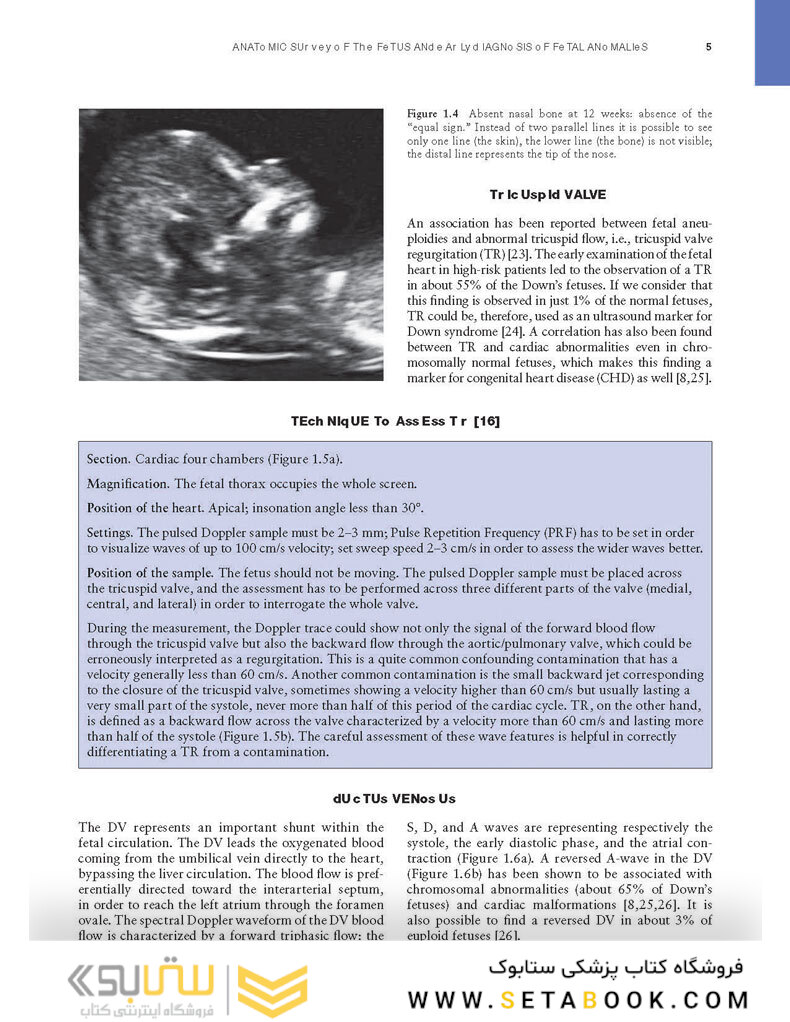 ANATo MIC SUr vey o F The FeTUS ANd e Ar Ly d IAGNo SIS o F FeTAL ANo MALIeS 5

Figure 1.4 Absent nasal bone at 12 weeks: absence of the "equal sign." Instead of two parallel lines it is possible to see only one line (the skin), the lower line (the bone) is not visible; the distal line represents the tip of the nose.

Tr Ic Usp Id VALVE

An association has been reported between fetal aneuploidies and abnormal tricuspid flow, i.e., tricuspid valve regurgitation (TR) [23]. The early examination of the fetal heart in high-risk patients led to the observation of a TR in about 55% of the Down's fetuses. If we consider that this finding is observed in just 1% of the normal fetuses, TR could be, therefore, used as an ultrasound marker for Down syndrome [24]. A correlation has also been found between TR and cardiac abnormalities even in chromosomally normal fetuses, which makes this finding a marker for congenital heart disease (CHD) as well [8,25].

TEch NIqUE To Ass Ess T r [16]

Section. Cardiac four chambers (Figure 1.5a).

Magnification. The fetal thorax occupies the whole screen.

Position of the heart. Apical; insonation angle less than 30°.

Settings. The pulsed Doppler sample must be 2–3 mm; Pulse Repetition Frequency (PRF) has to be set in order to visualize waves of up to 100 cm/s velocity; set sweep speed 2–3 cm/s in order to assess the wider waves better.

Position of the sample. The fetus should not be moving. The pulsed Doppler sample must be placed across the tricuspid valve, and the assessment has to be performed across three different parts of the valve (medial, central, and lateral) in order to interrogate the whole valve.

During the measurement, the Doppler trace could show not only the signal of the forward blood flow through the tricuspid valve but also the backward flow through the aortic/pulmonary valve, which could be erroneously interpreted as a regurgitation. This is a quite common confounding contamination that has a velocity generally less than 60 cm/s. Another common contamination is the small backward jet corresponding to the closure of the tricuspid valve, sometimes showing a velocity higher than 60 cm/s but usually lasting a very small part of the systole, never more than half of this period of the cardiac cycle. TR, on the other hand, is defined as a backward flow across the valve characterized by a velocity more than 60 cm/s and lasting more than half of the systole (Figure 1.5b). The careful assessment of these wave features is helpful in correctly differentiating a TR from a contamination.

dUc TUs VENos Us

The DV represents an important shunt within the fetal circulation. The DV leads the oxygenated blood coming from the umbilical vein directly to the heart, bypassing the liver circulation. The blood flow is preferentially directed toward the interarterial septum, in order to reach the left atrium through the foramen ovale. The spectral Doppler waveform of the DV blood flow is characterized by a forward triphasic flow: the

S, D, and A waves are representing respectively the systole, the early diastolic phase, and the atrial contraction (Figure 1.6a). A reversed A-wave in the DV (Figure 1.6b) has been shown to be associated with chromosomal abnormalities (about 65% of Down's fetuses) and cardiac malformations [8,25,26]. It is also possible to find a reversed DV in about 3% of euploid fetuses [26].

ستابوک
فروشگاه اینترنتی کتاب

فروشگاه کتاب پزشکی ستابوک
WWW.SETABOOK.COM